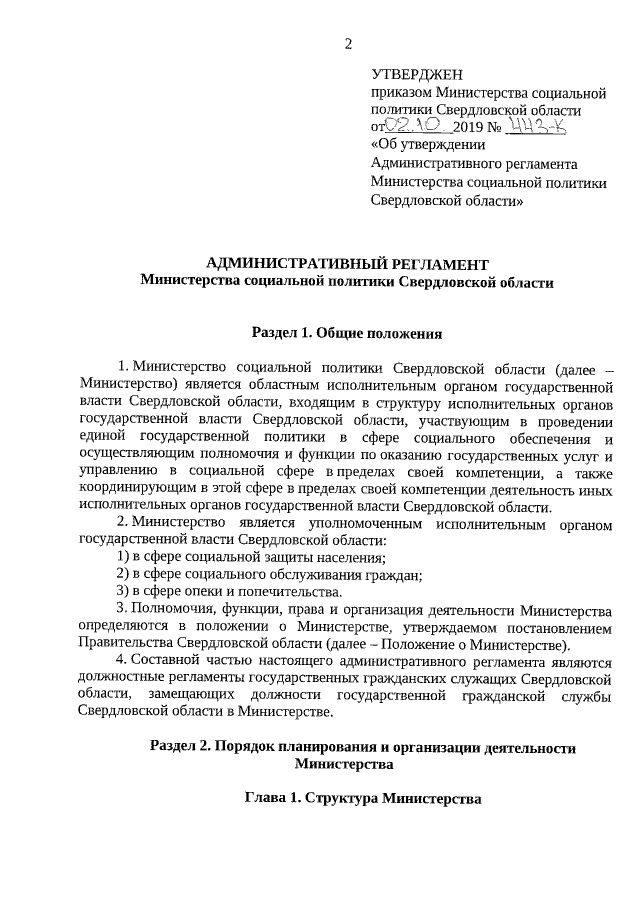 2

УТВЕРДЖЕН
приказом Министерства социальной политики Свердловской области
от 02.10. 2019 № 443-К
«Об утверждении Административного регламента Министерства социальной политики Свердловской области»

АДМИНИСТРАТИВНЫЙ РЕГЛАМЕНТ
Министерства социальной политики Свердловской области

Раздел 1. Общие положения

1. Министерство социальной политики Свердловской области (далее – Министерство) является областным исполнительным органом государственной власти Свердловской области, входящим в структуру исполнительных органов государственной власти Свердловской области, участвующим в проведении единой государственной политики в сфере социального обеспечения и осуществляющим полномочия и функции по оказанию государственных услуг и управлению в социальной сфере в пределах своей компетенции, а также координирующим в этой сфере в пределах своей компетенции деятельность иных исполнительных органов государственной власти Свердловской области.

2. Министерство является уполномоченным исполнительным органом государственной власти Свердловской области:

1) в сфере социальной защиты населения;

2) в сфере социального обслуживания граждан;

3) в сфере опеки и попечительства.

3. Полномочия, функции, права и организация деятельности Министерства определяются в положении о Министерстве, утверждаемом постановлением Правительства Свердловской области (далее – Положение о Министерстве).

4. Составной частью настоящего административного регламента являются должностные регламенты государственных гражданских служащих Свердловской области, замещающих должности государственной гражданской службы Свердловской области в Министерстве.

Раздел 2. Порядок планирования и организации деятельности Министерства

Глава 1. Структура Министерства